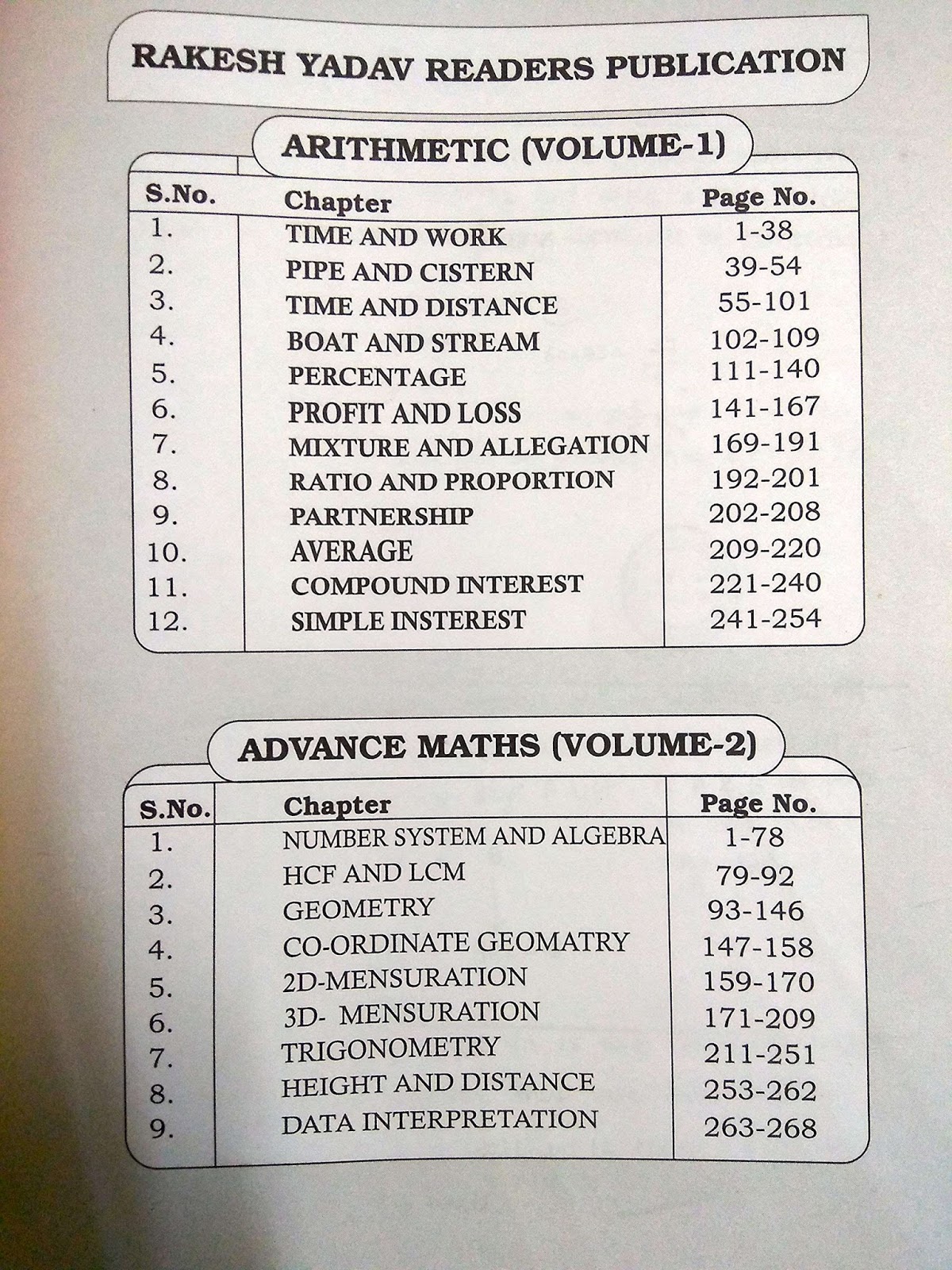 RAKESH YADAV READERS PUBLICATION

ARITHMETIC (VOLUME-1)

| S.No. | Chapter | Page No. |
|---|---|---|
| 1. | TIME AND WORK | 1-38 |
| 2. | PIPE AND CISTERN | 39-54 |
| 3. | TIME AND DISTANCE | 55-101 |
| 4. | BOAT AND STREAM | 102-109 |
| 5. | PERCENTAGE | 111-140 |
| 6. | PROFIT AND LOSS | 141-167 |
| 7. | MIXTURE AND ALLEGATION | 169-191 |
| 8. | RATIO AND PROPORTION | 192-201 |
| 9. | PARTNERSHIP | 202-208 |
| 10. | AVERAGE | 209-220 |
| 11. | COMPOUND INTEREST | 221-240 |
| 12. | SIMPLE INSTEREST | 241-254 |

ADVANCE MATHS (VOLUME-2)

| S.No. | Chapter | Page No. |
|---|---|---|
| 1. | NUMBER SYSTEM AND ALGEBRA | 1-78 |
| 2. | HCF AND LCM | 79-92 |
| 3. | GEOMETRY | 93-146 |
| 4. | CO-ORDINATE GEOMATRY | 147-158 |
| 5. | 2D-MENSURATION | 159-170 |
| 6. | 3D- MENSURATION | 171-209 |
| 7. | TRIGONOMETRY | 211-251 |
| 8. | HEIGHT AND DISTANCE | 253-262 |
| 9. | DATA INTERPRETATION | 263-268 |